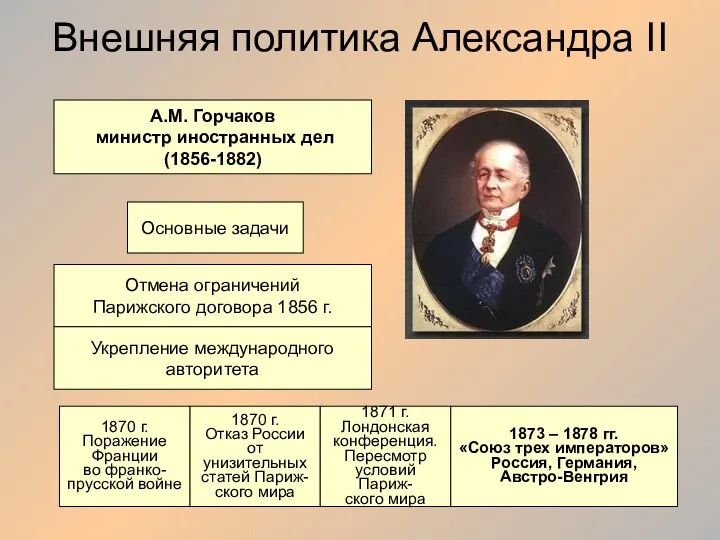 Внешняя политика Александра II

А.М. Горчаков
министр иностранных дел
(1856-1882)

Основные задачи

Отмена ограничений Парижского договора 1856 г.

Укрепление международного авторитета

| 1870 г. Поражение Франции во франко-прусской войне | 1870 г. Отказ России от унизительных статей Парижского мира | 1871 г. Лондонская конференция. Пересмотр условий Парижского мира | 1873 – 1878 гг. «Союз трех императоров» Россия, Германия, Австро-Венгрия |
|---|---|---|---|